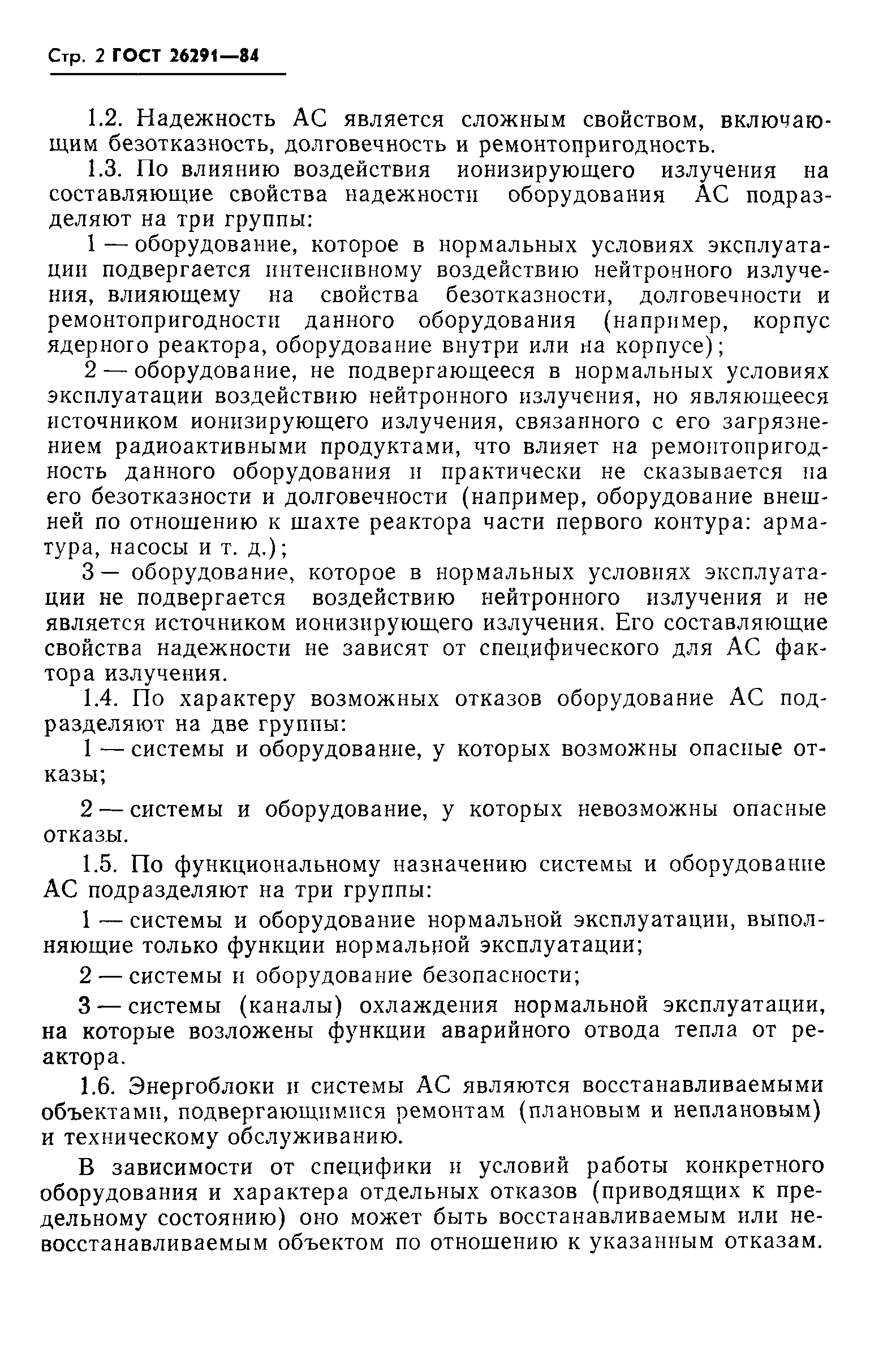 Стр. 2 ГОСТ 26291—84

1.2. Надежность АС является сложным свойством, включающим безотказность, долговечность и ремонтопригодность.

1.3. По влиянию воздействия ионизирующего излучения на составляющие свойства надежности оборудования АС подразделяют на три группы:

1 — оборудование, которое в нормальных условиях эксплуатации подвергается интенсивному воздействию нейтронного излучения, влияющему на свойства безотказности, долговечности и ремонтопригодности данного оборудования (например, корпус ядерного реактора, оборудование внутри или на корпусе);

2 — оборудование, не подвергающееся в нормальных условиях эксплуатации воздействию нейтронного излучения, но являющееся источником ионизирующего излучения, связанного с его загрязнением радиоактивными продуктами, что влияет на ремонтопригодность данного оборудования и практически не сказывается на его безотказности и долговечности (например, оборудование внешней по отношению к шахте реактора части первого контура: арматура, насосы и т. д.);

3 — оборудование, которое в нормальных условиях эксплуатации не подвергается воздействию нейтронного излучения и не является источником ионизирующего излучения. Его составляющие свойства надежности не зависят от специфического для АС фактора излучения.

1.4. По характеру возможных отказов оборудование АС подразделяют на две группы:

1 — системы и оборудование, у которых возможны опасные отказы;

2 — системы и оборудование, у которых невозможны опасные отказы.

1.5. По функциональному назначению системы и оборудование АС подразделяют на три группы:

1 — системы и оборудование нормальной эксплуатации, выполняющие только функции нормальной эксплуатации;

2 — системы и оборудование безопасности;

3 — системы (каналы) охлаждения нормальной эксплуатации, на которые возложены функции аварийного отвода тепла от реактора.

1.6. Энергоблоки и системы АС являются восстанавливаемыми объектами, подвергающимися ремонтам (плановым и неплановым) и техническому обслуживанию.

В зависимости от специфики и условий работы конкретного оборудования и характера отдельных отказов (приводящих к предельному состоянию) оно может быть восстанавливаемым или невосстанавливаемым объектом по отношению к указанным отказам.